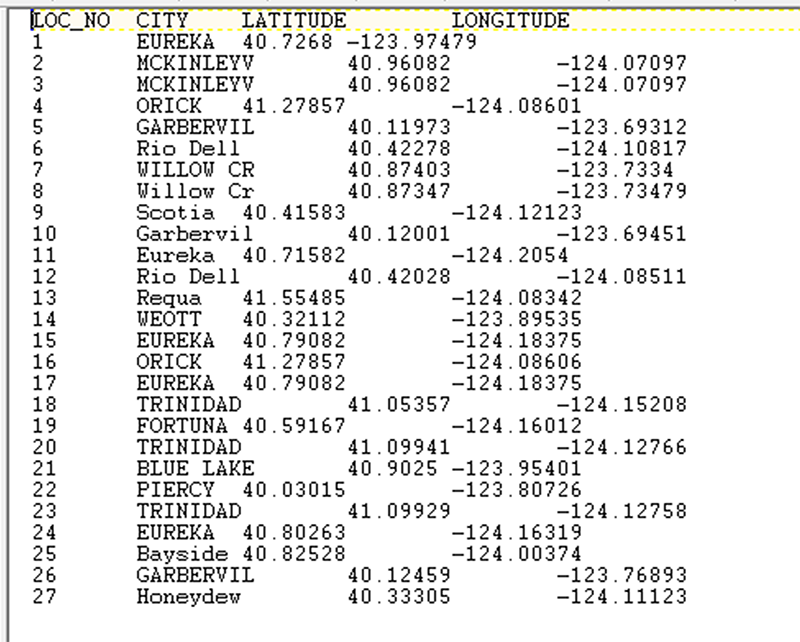 | LOC_NO | CITY | LATITUDE | LONGITUDE |
|---|---|---|---|
| 1 | EUREKA | 40.7268 | -123.97479 |
| 2 | MCKINLEYV | 40.96082 | -124.07097 |
| 3 | MCKINLEYV | 40.96082 | -124.07097 |
| 4 | ORICK | 41.27857 | -124.08601 |
| 5 | GARBERVIL | 40.11973 | -123.69312 |
| 6 | Rio Dell | 40.42278 | -124.10817 |
| 7 | WILLOW CR | 40.87403 | -123.7334 |
| 8 | Willow Cr | 40.87347 | -123.73479 |
| 9 | Scotia | 40.41583 | -124.12123 |
| 10 | Garbervil | 40.12001 | -123.69451 |
| 11 | Eureka | 40.71582 | -124.2054 |
| 12 | Rio Dell | 40.42028 | -124.08511 |
| 13 | Requa | 41.55485 | -124.08342 |
| 14 | WEOTT | 40.32112 | -123.89535 |
| 15 | EUREKA | 40.79082 | -124.18375 |
| 16 | ORICK | 41.27857 | -124.08606 |
| 17 | EUREKA | 40.79082 | -124.18375 |
| 18 | TRINIDAD | 41.05357 | -124.15208 |
| 19 | FORTUNA | 40.59167 | -124.16012 |
| 20 | TRINIDAD | 41.09941 | -124.12766 |
| 21 | BLUE LAKE | 40.9025 | -123.95401 |
| 22 | PIERCY | 40.03015 | -123.80726 |
| 23 | TRINIDAD | 41.09929 | -124.12758 |
| 24 | EUREKA | 40.80263 | -124.16319 |
| 25 | Bayside | 40.82528 | -124.00374 |
| 26 | GARBERVIL | 40.12459 | -123.76893 |
| 27 | Honeydew | 40.33305 | -124.11123 |